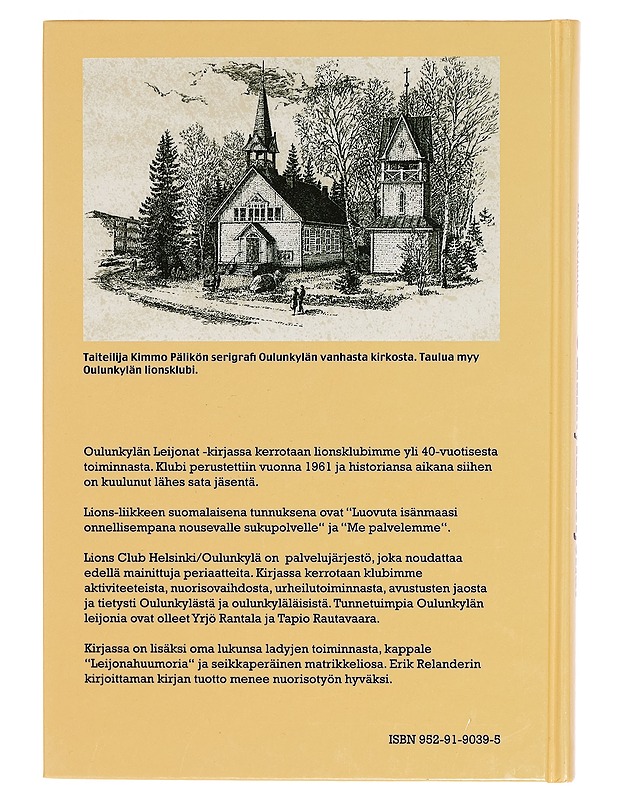 Taiteilija Kimmo Pälikön serigrafi Oulunkylän vanhasta kirkosta. Taulua myy Oulunkylän lionsklubi.

Oulunkylän Leijonat -kirjassa kerrotaan lionsklubimme yli 40-vuotisesta toiminnasta. Klubi perustettiin vuonna 1961 ja historiansa aikana siihen on kuulunut lähes sata jäsentä.

Lions-liikkeen suomalaisena tunnuksena ovat "Luovuta isänmaasi onnellisempana nousevalle sukupolvelle" ja "Me palvelemme".

Lions Club Helsinki/Oulunkylä on palvelujärjestö, joka noudattaa edellä mainittuja periaatteita. Kirjassa kerrotaan klubimme aktiviteeteista, nuorisovaihdosta, urheilutoiminnasta, avustusten jaosta ja tietysti Oulunkylästä ja oulunkyläläisistä. Tunnetuimpia Oulunkylän leijonia ovat olleet Yrjö Rantala ja Tapio Rautavaara.

Kirjassa on lisäksi oma lukunsa ladyjen toiminnasta, kappale "Leijonahuumoria" ja seikkaperäinen matrikkeliosa. Erik Relanderin kirjoittaman kirjan tuotto menee nuorisotyön hyväksi.

ISBN 952-91-9039-5